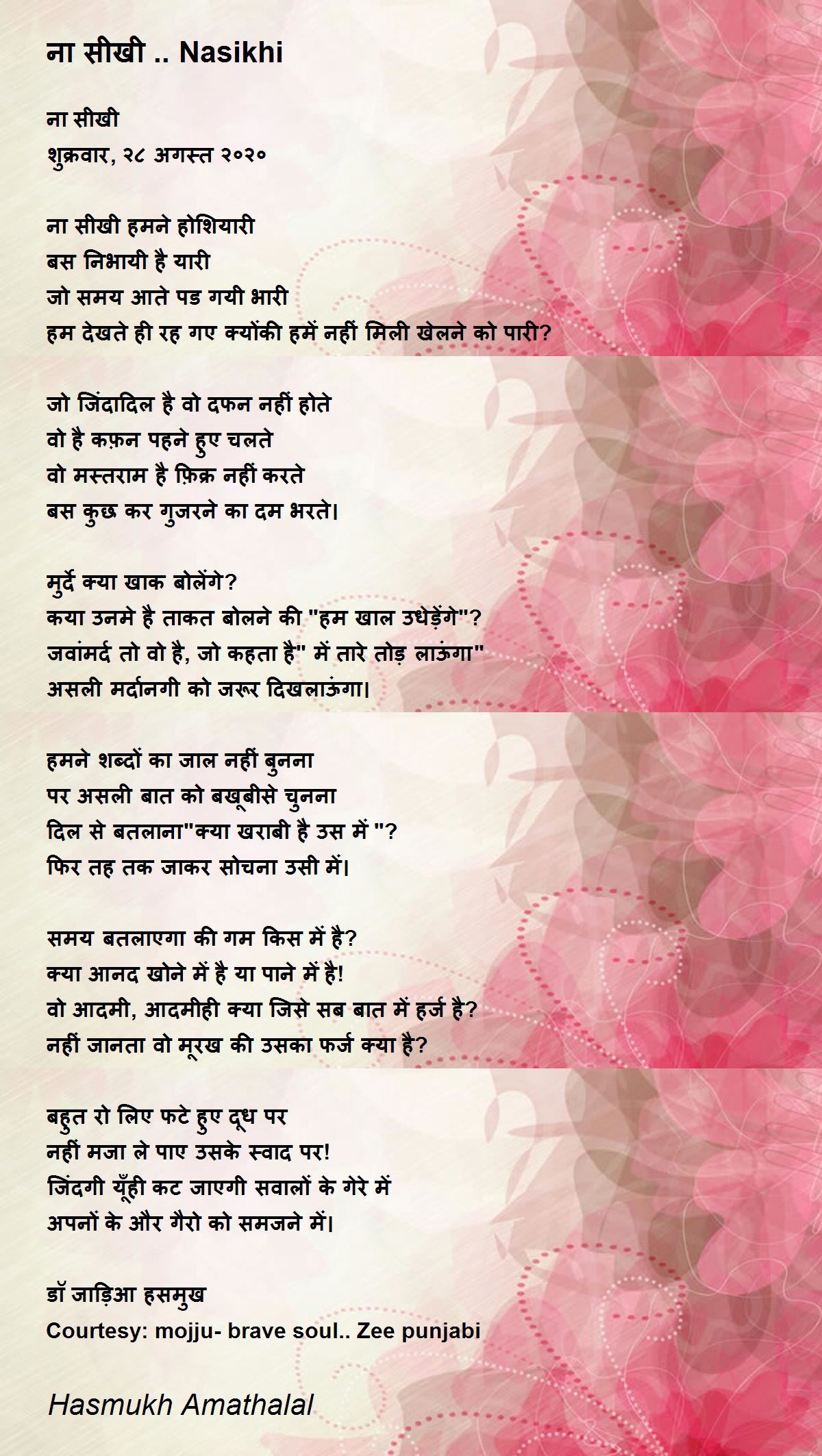 ना सीखी .. Nasikhi

ना सीखी
शुक्रवार, २८ अगस्त २०२०

ना सीखी हमने होशियारी
बस निभायी है यारी
जो समय आते पड गयी भारी
हम देखते ही रह गए क्योंकी हमें नहीं मिली खेलने को पारी?

जो जिंदादिल है वो दफन नहीं होते
वो है कफ़न पहने हुए चलते
वो मस्तराम है फ़िक्र नहीं करते
बस कुछ कर गुजरने का दम भरते।

मुर्दे क्या खाक बोलेंगे?
कया उनमे है ताकत बोलने की "हम खाल उधेड़ेंगे"?
जवांमर्द तो वो है, जो कहता है" में तारे तोड़ लाऊंगा"
असली मर्दानगी को जरूर दिखलाऊंगा।

हमने शब्दों का जाल नहीं बुनना
पर असली बात को बखूबीसे चुनना
दिल से बतलाना"क्या खराबी है उस में "?
फिर तह तक जाकर सोचना उसी में।

समय बतलाएगा की गम किस में है?
क्या आनद खोने में है या पाने में है!
वो आदमी, आदमीही क्या जिसे सब बात में हर्ज है?
नहीं जानता वो मूरख की उसका फर्ज क्या है?

बहुत रो लिए फटे हुए दूध पर
नहीं मजा ले पाए उसके स्वाद पर!
जिंदगी यूँही कट जाएगी सवालों के गेरे में
अपनों के और गैरो को समजने में।

डॉ जाड़िआ हसमुख
Courtesy: mojju- brave soul.. Zee punjabi

Hasmukh Amathalal